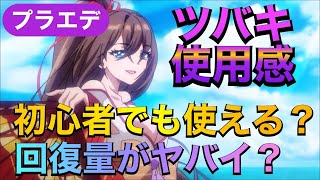 プラエデ

ツバキ
使用感

初心者でも使える？
回復量がヤバイ？